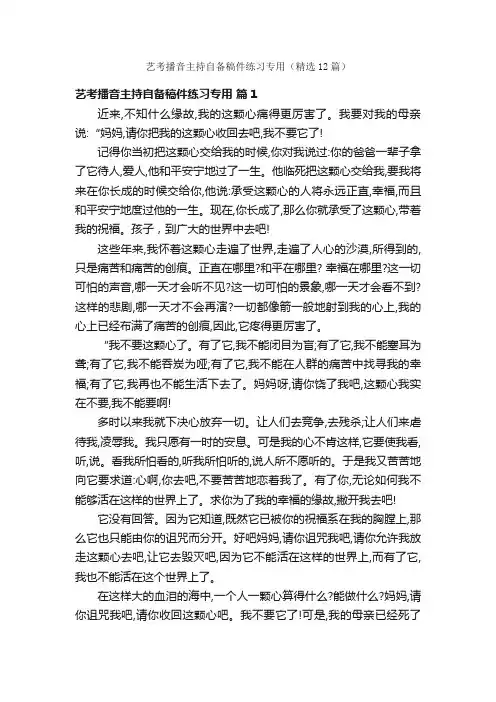 艺考播音主持自备稿件练习专用（精选12篇）

艺考播音主持自备稿件练习专用 篇1

近来,不知什么缘故,我的这颗心痛得更厉害了。我要对我的母亲说: "妈妈,请你把我的这颗心收回去吧,我不要它了!

记得你当初把这颗心交给我的时候,你对我说过:你的爸爸一辈子拿了它待人,爱人,他和平安宁地过了一生。他临死把这颗心交给我,要我将来在你长成的时候交给你,他说:承受这颗心的人将永远正直,幸福,而且和平安宁地度过他的一生。现在,你长成了,那么你就承受了这颗心,带着我的祝福。孩子，到广大的世界中去吧!

这些年来,我怀着这颗心走遍了世界,走遍了人心的沙漠,所得到的,只是痛苦和痛苦的创痕。正直在哪里?和平在哪里? 幸福在哪里?这一切可怕的声音,哪一天才会听不见?这一切可怕的景象,哪一天才会看不到?这样的悲剧,哪一天才不会再演?一切都像箭一般地射到我的心上,我的心上已经布满了痛苦的创痕,因此,它疼得更厉害了。

"我不要这颗心了。有了它,我不能闭目为盲;有了它,我不能塞耳为聋;有了它,我不能吞炭为哑;有了它,我不能在人群的痛苦中找寻我的幸福;有了它,我再也不能生活下去了。妈妈呀,请你饶了我吧,这颗心我实在不要,我不能要啊!

多时以来我就下决心放弃一切。让人们去竞争,去残杀;让人们来虐待我,凌辱我。我只愿有一时的安息。可是我的心不肯这样,它要使我看,听,说。看我所怕看的,听我所怕听的,说人所不愿听的。于是我又苦苦地向它要求道:心啊,你去吧,不要苦苦地恋着我了。有了你,无论如何我不能够活在这样的世界上了。求你为了我的幸福的缘故,撇开我去吧!

它没有回答。因为它知道,既然它已被你的祝福系在我的胸膛上,那么它也只能由你的诅咒而分开。好吧妈妈,请你诅咒我吧,请你允许我放走这颗心去吧,让它去毁灭吧,因为它不能活在这样的世界上,而有了它,我也不能活在这个世界上了。

在这样大的血泪的海中,一个人一颗心算得什么?能做什么?妈妈,请你诅咒我吧,请你收回这颗心吧。我不要它了!可是,我的母亲已经死了